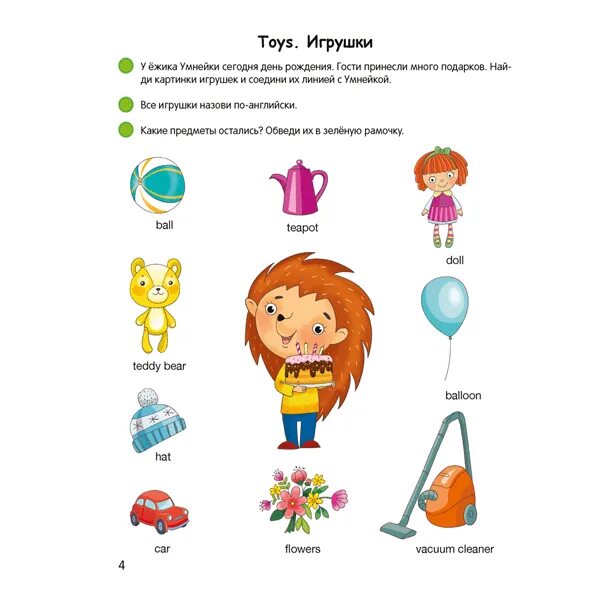 Toys. Игрушки

У ёжика Умнейки сегодня день рождения. Гости принесли много подарков. Найди картинки игрушек и соедини их линией с Умнейкой.

Все игрушки назови по-английски.

Какие предметы остались? Обведи их в зелёную рамочку.

ball

teapot

doll

teddy bear

balloon

hat

car

flowers

vacuum cleaner

4